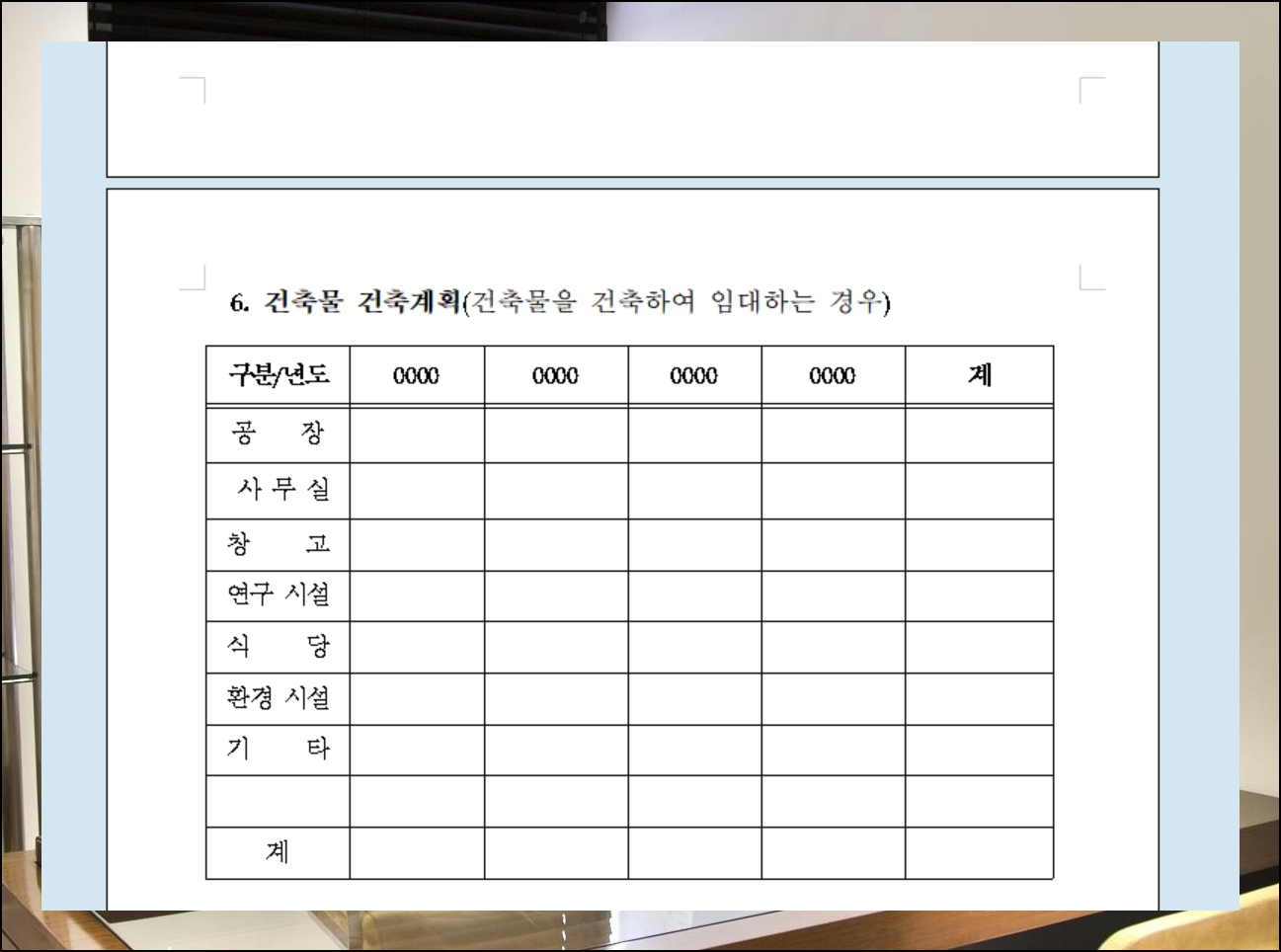 6. 건축물 건축계획(건축물을 건축하여 임대하는 경우)

| 구분/년도 | 0000 | 0000 | 0000 | 0000 | 계 |
|---|---|---|---|---|---|
| 공 장 | | | | | |
| 사 무 실 | | | | | |
| 창 고 | | | | | |
| 연구 시설 | | | | | |
| 식 당 | | | | | |
| 환경 시설 | | | | | |
| 기 타 | | | | | |
| | | | | | |
| 계 | | | | | |